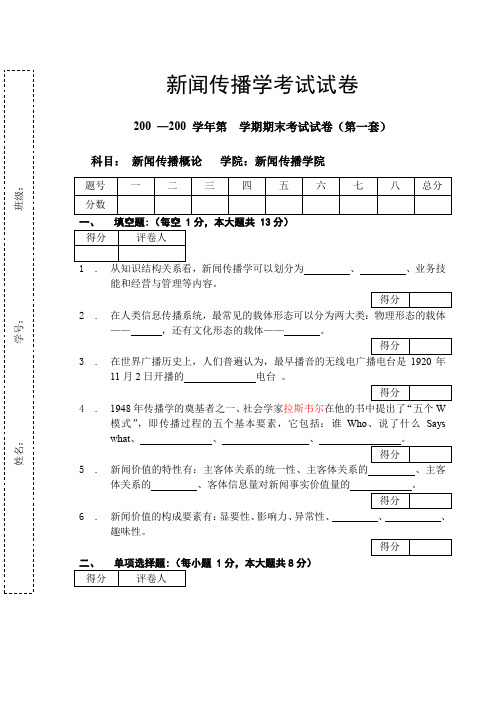 班级：

学号：

姓名：

新闻传播学考试试卷

200 —200 学年第 学期期末考试试卷（第一套）

科目： 新闻传播概论 学院：新闻传播学院

| 题号 | 一 | 二 | 三 | 四 | 五 | 六 | 七 | 八 | 总分 |
|---|---|---|---|---|---|---|---|---|---|
| 分数 | | | | | | | | | |

一、 填空题：（每空 1 分，本大题共 13 分）

| 得分 | 评卷人 |
|---|---|
| | |

1 . 从知识结构关系看，新闻传播学可以划分为________、________、业务技能和经营与管理等内容。

| 得分 | |
|---|---|

2 . 在人类信息传播系统，最常见的载体形态可以分为两大类：物理形态的载体——______，还有文化形态的载体——______。

| 得分 | |
|---|---|

3 . 在世界广播历史上，人们普遍认为，最早播音的无线电广播电台是 1920 年 11 月 2 日开播的____________电台 。

| 得分 | |
|---|---|

4 . 1948 年传播学的奠基者之一、社会学家拉斯韦尔在他的书中提出了“五个 W 模式”，即传播过程的五个基本要素，它包括：谁 Who、说了什么 Says what、____________、______________、______________。

| 得分 | |
|---|---|

5 . 新闻价值的特性有：主客体关系的统一性、主客体关系的________、主客体关系的________、客体信息量对新闻事实价值量的__________。

| 得分 | |
|---|---|

6 . 新闻价值的构成要素有：显要性、影响力、异常性、________、__________、趣味性。

| 得分 | |
|---|---|

二、 单项选择题：（每小题 1 分，本大题共 8 分）

| 得分 | 评卷人 |
|---|---|